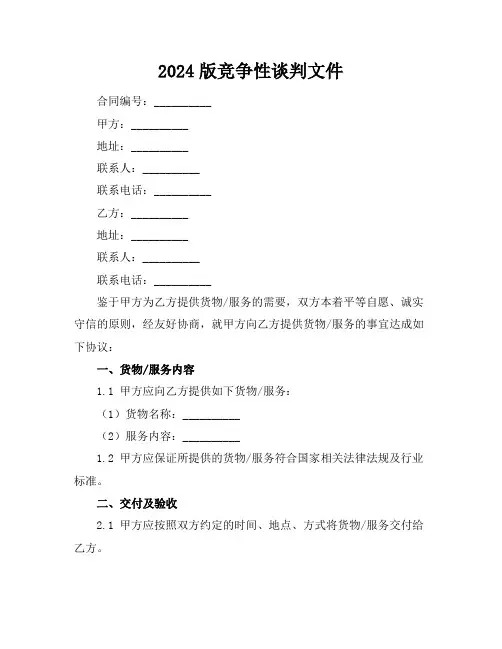 2024 版竞争性谈判文件

合同编号：__________

甲方：__________

地址：__________

联系人：__________

联系电话：__________

乙方：__________

地址：__________

联系人：__________

联系电话：__________

鉴于甲方为乙方提供货物/服务的需要，双方本着平等自愿、诚实守信的原则，经友好协商，就甲方向乙方提供货物/服务的事宜达成如下协议：

一、货物/服务内容

1.1 甲方应向乙方提供如下货物/服务：

（1）货物名称：__________

（2）服务内容：__________

1.2 甲方应保证所提供的货物/服务符合国家相关法律法规及行业标准。

二、交付及验收

2.1 甲方应按照双方约定的时间、地点、方式将货物/服务交付给乙方。